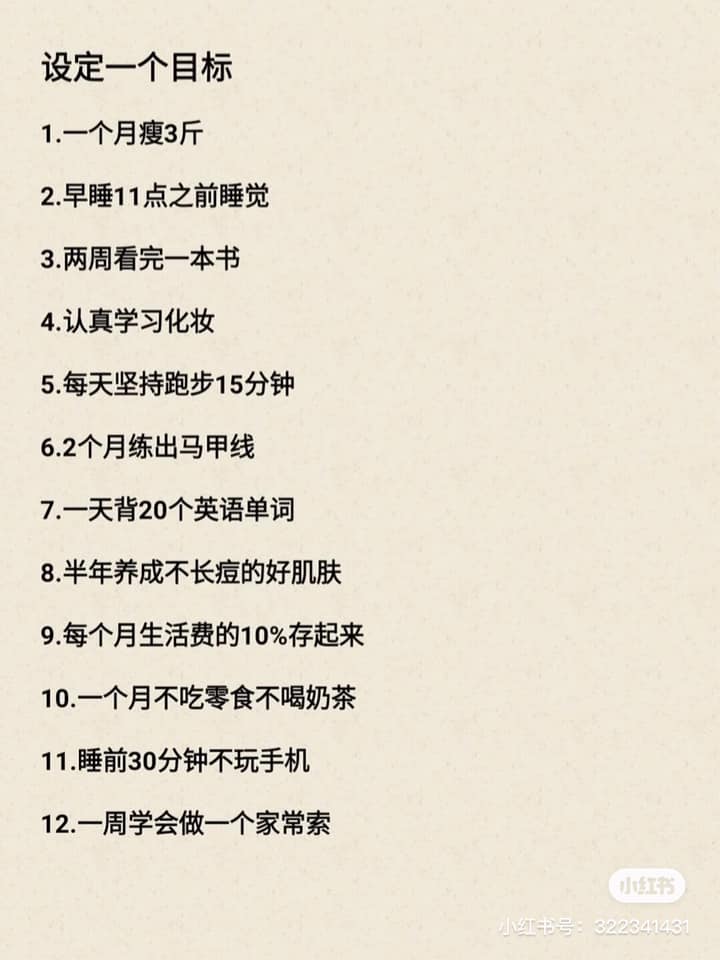 设定一个目标

1.一个月瘦3斤

2.早睡11点之前睡觉

3.两周看完一本书

4.认真学习化妆

5.每天坚持跑步15分钟

6.2个月练出马甲线

7.一天背20个英语单词

8.半年养成不长痘的好肌肤

9.每个月生活费的10%存起来

10.一个月不吃零食不喝奶茶

11.睡前30分钟不玩手机

12.一周学会做一个家常索

小红书

小红书号：322341431